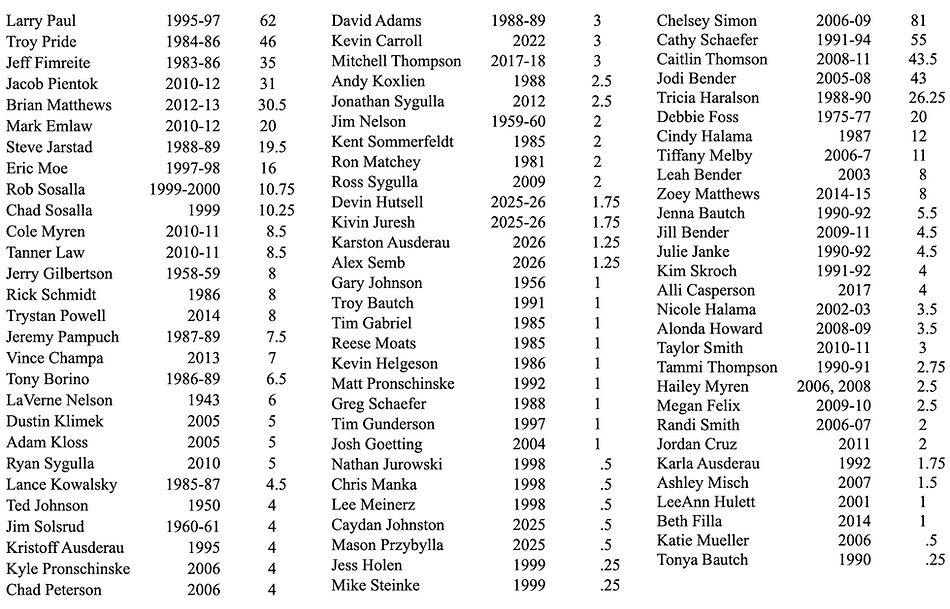 | Larry Paul | 1995-97 | 62 |
|---|---|---|
| Troy Pride | 1984-86 | 46 |
| Jeff Fimreite | 1983-86 | 35 |
| Jacob Pientok | 2010-12 | 31 |
| Brian Matthews | 2012-13 | 30.5 |
| Mark Emlaw | 2010-12 | 20 |
| Steve Jarstad | 1988-89 | 19.5 |
| Eric Moe | 1997-98 | 16 |
| Rob Sosalla | 1999-2000 | 10.75 |
| Chad Sosalla | 1999 | 10.25 |
| Cole Myren | 2010-11 | 8.5 |
| Tanner Law | 2010-11 | 8.5 |
| Jerry Gilbertson | 1958-59 | 8 |
| Rick Schmidt | 1986 | 8 |
| Trystan Powell | 2014 | 8 |
| Jeremy Pampuch | 1987-89 | 7.5 |
| Vince Champa | 2013 | 7 |
| Tony Borino | 1986-89 | 6.5 |
| LaVerne Nelson | 1943 | 6 |
| Dustin Klimek | 2005 | 5 |
| Adam Kloss | 2005 | 5 |
| Ryan Sygulla | 2010 | 5 |
| Lance Kowalsky | 1985-87 | 4.5 |
| Ted Johnson | 1950 | 4 |
| Jim Solsrud | 1960-61 | 4 |
| Kristoff Ausderau | 1995 | 4 |
| Kyle Pronschinske | 2006 | 4 |
| Chad Peterson | 2006 | 4 |

| David Adams | 1988-89 | 3 |
|---|---|---|
| Kevin Carroll | 2022 | 3 |
| Mitchell Thompson | 2017-18 | 3 |
| Andy Koxlien | 1988 | 2.5 |
| Jonathan Sygulla | 2012 | 2.5 |
| Jim Nelson | 1959-60 | 2 |
| Kent Sommerfeldt | 1985 | 2 |
| Ron Matchey | 1981 | 2 |
| Ross Sygulla | 2009 | 2 |
| Devin Hutsell | 2025-26 | 1.75 |
| Kivin Juresh | 2025-26 | 1.75 |
| Karston Ausderau | 2026 | 1.25 |
| Alex Semb | 2026 | 1.25 |
| Gary Johnson | 1956 | 1 |
| Troy Bautch | 1991 | 1 |
| Tim Gabriel | 1985 | 1 |
| Reese Moats | 1985 | 1 |
| Kevin Helgeson | 1986 | 1 |
| Matt Pronschinske | 1992 | 1 |
| Greg Schaefer | 1988 | 1 |
| Tim Gunderson | 1997 | 1 |
| Josh Goetting | 2004 | 1 |
| Nathan Jurowski | 1998 | .5 |
| Chris Manka | 1998 | .5 |
| Lee Meinerz | 1998 | .5 |
| Caydan Johnston | 2025 | .5 |
| Mason Przybylla | 2025 | .5 |
| Jess Holen | 1999 | .25 |
| Mike Steinke | 1999 | .25 |

| Chelsey Simon | 2006-09 | 81 |
|---|---|---|
| Cathy Schaefer | 1991-94 | 55 |
| Caitlin Thomson | 2008-11 | 43.5 |
| Jodi Bender | 2005-08 | 43 |
| Tricia Haralson | 1988-90 | 26.25 |
| Debbie Foss | 1975-77 | 20 |
| Cindy Halama | 1987 | 12 |
| Tiffany Melby | 2006-7 | 11 |
| Leah Bender | 2003 | 8 |
| Zoey Matthews | 2014-15 | 8 |
| Jenna Bautch | 1990-92 | 5.5 |
| Jill Bender | 2009-11 | 4.5 |
| Julie Janke | 1990-92 | 4.5 |
| Kim Skroch | 1991-92 | 4 |
| Alli Casperson | 2017 | 4 |
| Nicole Halama | 2002-03 | 3.5 |
| Alonda Howard | 2008-09 | 3.5 |
| Taylor Smith | 2010-11 | 3 |
| Tammi Thompson | 1990-91 | 2.75 |
| Hailey Myren | 2006, 2008 | 2.5 |
| Megan Felix | 2009-10 | 2.5 |
| Randi Smith | 2006-07 | 2 |
| Jordan Cruz | 2011 | 2 |
| Karla Ausderau | 1992 | 1.75 |
| Ashley Misch | 2007 | 1.5 |
| LeeAnn Hulett | 2001 | 1 |
| Beth Filla | 2014 | 1 |
| Katie Mueller | 2006 | .5 |
| Tonya Bautch | 1990 | .25 |